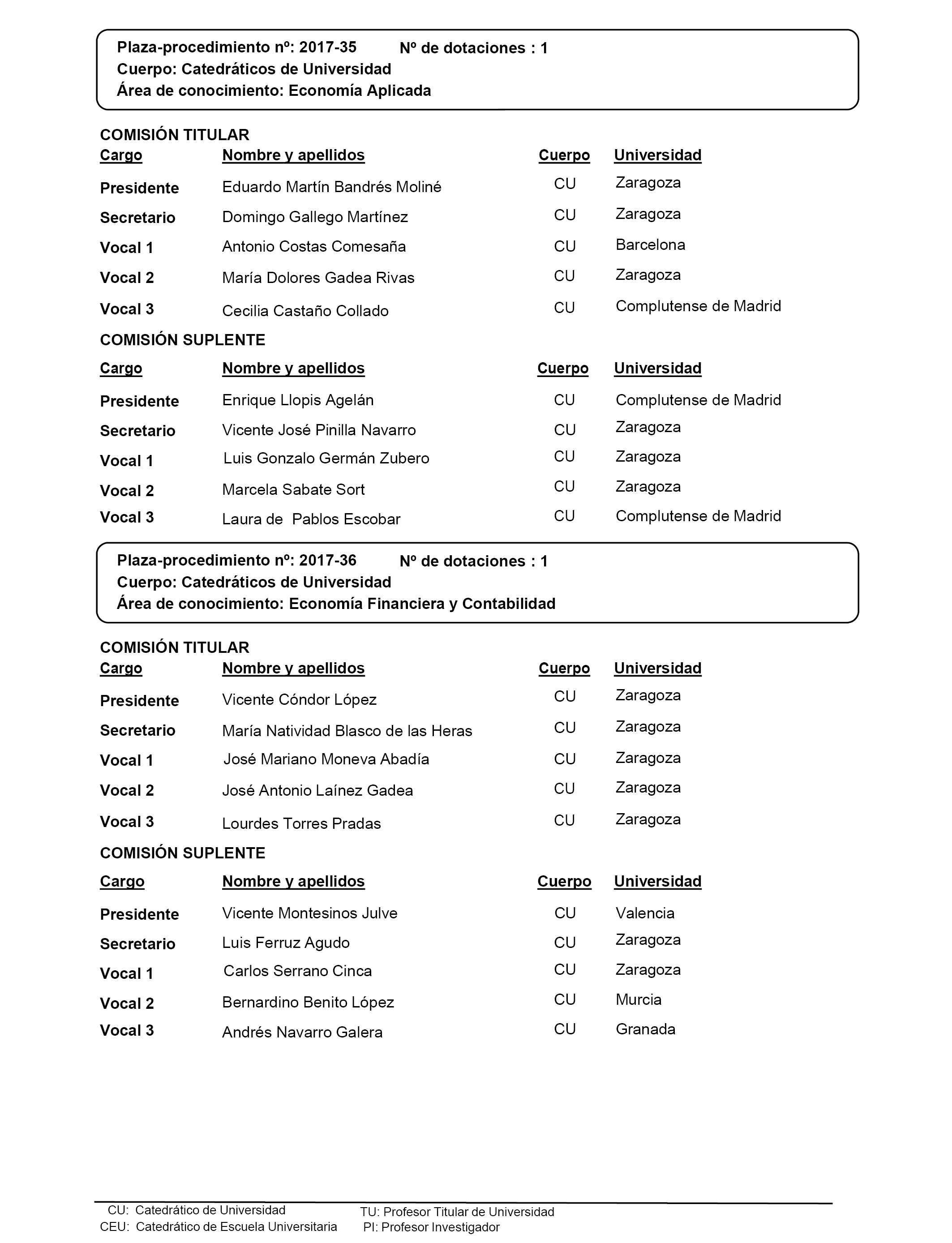 Plaza-procedimiento nº: 2017-35    Nº de dotaciones : 1
Cuerpo: Catedráticos de Universidad
Área de conocimiento: Economía Aplicada

COMISIÓN TITULAR

| Cargo | Nombre y apellidos | Cuerpo | Universidad |
|---|---|---|---|
| Presidente | Eduardo Martín Bandrés Moliné | CU | Zaragoza |
| Secretario | Domingo Gallego Martínez | CU | Zaragoza |
| Vocal 1 | Antonio Costas Comesaña | CU | Barcelona |
| Vocal 2 | María Dolores Gadea Rivas | CU | Zaragoza |
| Vocal 3 | Cecilia Castaño Collado | CU | Complutense de Madrid |

COMISIÓN SUPLENTE

| Cargo | Nombre y apellidos | Cuerpo | Universidad |
|---|---|---|---|
| Presidente | Enrique Llopis Agelán | CU | Complutense de Madrid |
| Secretario | Vicente José Pinilla Navarro | CU | Zaragoza |
| Vocal 1 | Luis Gonzalo Germán Zubero | CU | Zaragoza |
| Vocal 2 | Marcela Sabate Sort | CU | Zaragoza |
| Vocal 3 | Laura de Pablos Escobar | CU | Complutense de Madrid |

Plaza-procedimiento nº: 2017-36    Nº de dotaciones : 1
Cuerpo: Catedráticos de Universidad
Área de conocimiento: Economía Financiera y Contabilidad

COMISIÓN TITULAR

| Cargo | Nombre y apellidos | Cuerpo | Universidad |
|---|---|---|---|
| Presidente | Vicente Cóndor López | CU | Zaragoza |
| Secretario | María Natividad Blasco de las Heras | CU | Zaragoza |
| Vocal 1 | José Mariano Moneva Abadía | CU | Zaragoza |
| Vocal 2 | José Antonio Laínez Gadea | CU | Zaragoza |
| Vocal 3 | Lourdes Torres Pradas | CU | Zaragoza |

COMISIÓN SUPLENTE

| Cargo | Nombre y apellidos | Cuerpo | Universidad |
|---|---|---|---|
| Presidente | Vicente Montesinos Julve | CU | Valencia |
| Secretario | Luis Ferruz Agudo | CU | Zaragoza |
| Vocal 1 | Carlos Serrano Cinca | CU | Zaragoza |
| Vocal 2 | Bernardino Benito López | CU | Murcia |
| Vocal 3 | Andrés Navarro Galera | CU | Granada |

CU: Catedrático de Universidad
CEU: Catedrático de Escuela Universitaria
TU: Profesor Titular de Universidad
PI: Profesor Investigador